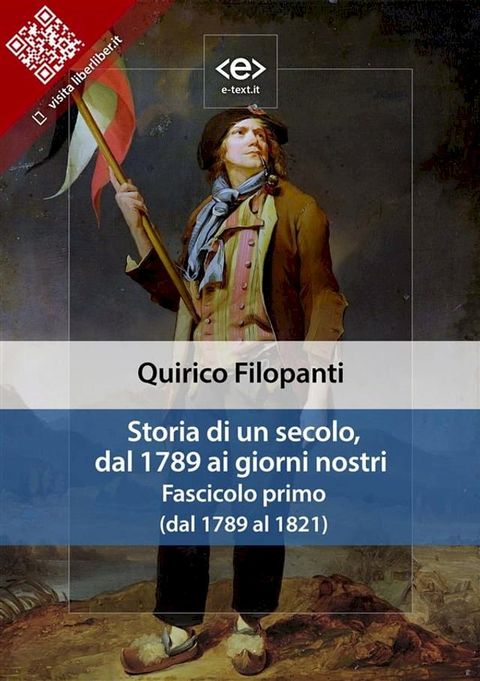 visita liberliber.it

<e>
e-text.it

Quirico Filopanti

Storia di un secolo, dal 1789 ai giorni nostri
Fascicolo primo
(dal 1789 al 1821)